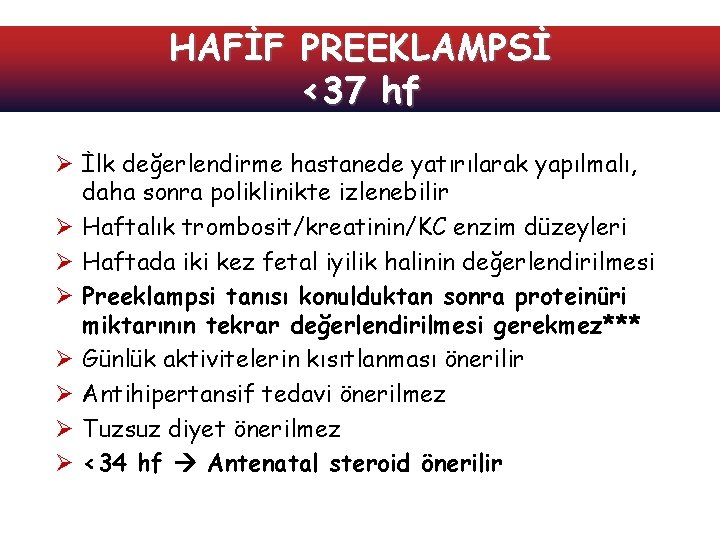 HAFİF PREEKLAMPSİ
<37 hf

➢ İlk değerlendirme hastanede yatırılarak yapılmalı, daha sonra poliklinikte izlenebilir
➢ Haftalık trombosit/kreatinin/KC enzim düzeyleri
➢ Haftada iki kez fetal iyilik halinin değerlendirilmesi
➢ Preeklampsi tanısı konulduktan sonra proteinüri miktarının tekrar değerlendirilmesi gerekmez***
➢ Günlük aktivitelerin kısıtlanması önerilir
➢ Antihipertansif tedavi önerilmez
➢ Tuzsuz diyet önerilmez
➢ <34 hf → Antenatal steroid önerilir